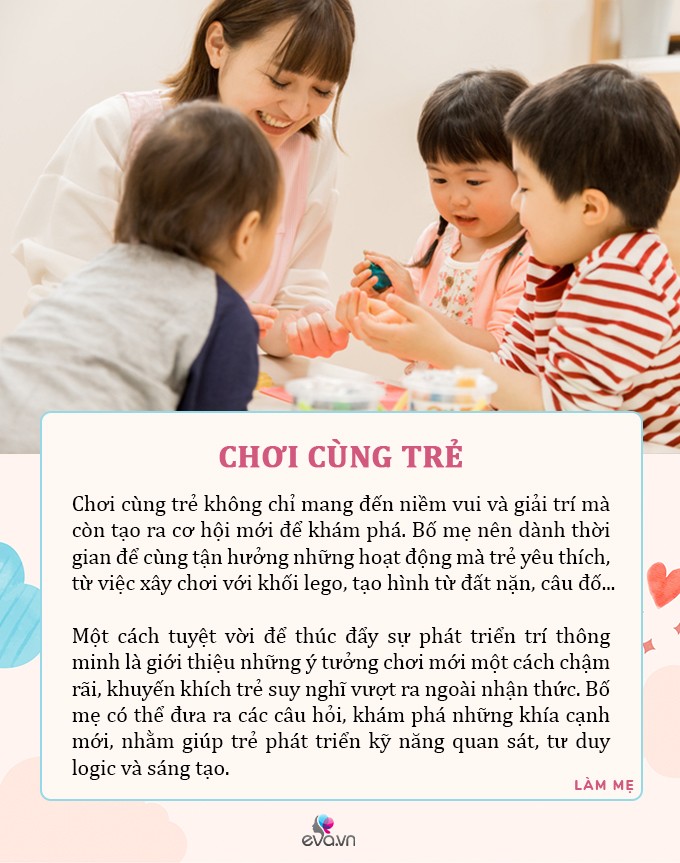 CHƠI CÙNG TRẺ

Chơi cùng trẻ không chỉ mang đến niềm vui và giải trí mà còn tạo ra cơ hội mới để khám phá. Bố mẹ nên dành thời gian để cùng tận hưởng những hoạt động mà trẻ yêu thích, từ việc xây chơi với khối lego, tạo hình từ đất nặn, câu đố...

Một cách tuyệt vời để thúc đẩy sự phát triển trí thông minh là giới thiệu những ý tưởng chơi mới một cách chậm rãi, khuyến khích trẻ suy nghĩ vượt ra ngoài nhận thức. Bố mẹ có thể đưa ra các câu hỏi, khám phá những khía cạnh mới, nhằm giúp trẻ phát triển kỹ năng quan sát, tư duy logic và sáng tạo.

LÀM MẸ

eva.vn